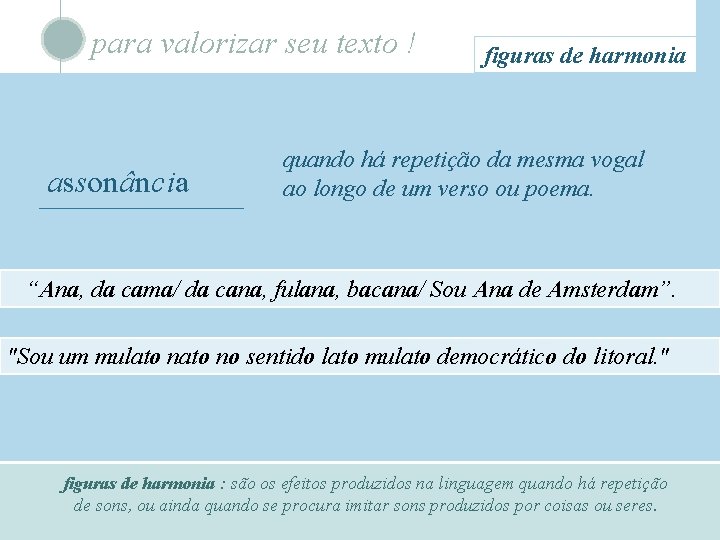 para valorizar seu texto !

figuras de harmonia

assonância

quando há repetição da mesma vogal ao longo de um verso ou poema.

"Ana, da cama/ da cana, fulana, bacana/ Sou Ana de Amsterdam".

"Sou um mulato nato no sentido lato mulato democrático do litoral."

figuras de harmonia : são os efeitos produzidos na linguagem quando há repetição de sons, ou ainda quando se procura imitar sons produzidos por coisas ou seres.